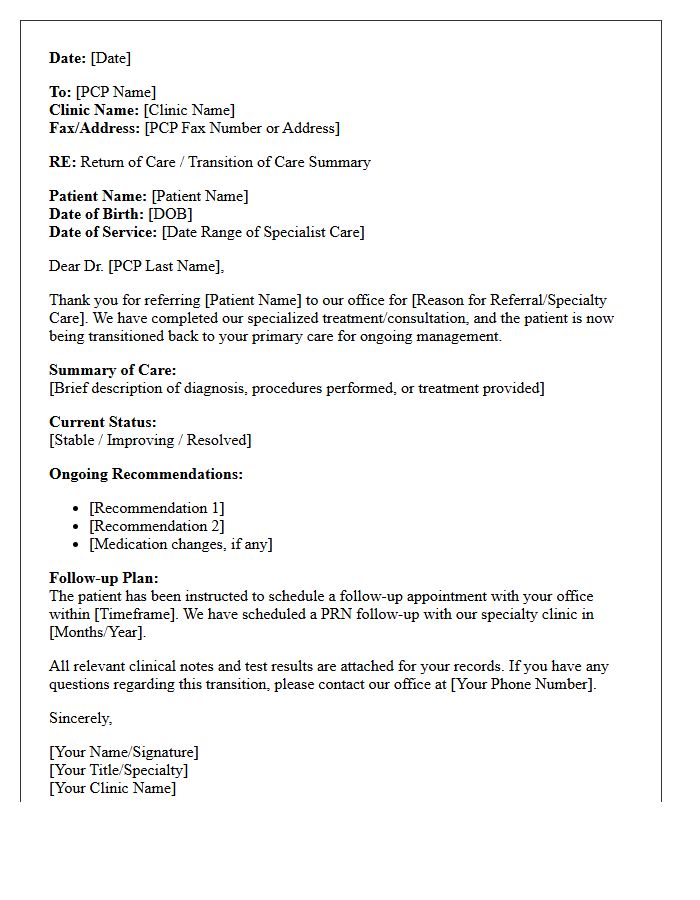 Date: [Date]

To: [PCP Name]
Clinic Name: [Clinic Name]
Fax/Address: [PCP Fax Number or Address]

RE: Return of Care / Transition of Care Summary

Patient Name: [Patient Name]
Date of Birth: [DOB]
Date of Service: [Date Range of Specialist Care]

Dear Dr. [PCP Last Name],

Thank you for referring [Patient Name] to our office for [Reason for Referral/Specialty Care]. We have completed our specialized treatment/consultation, and the patient is now being transitioned back to your primary care for ongoing management.

Summary of Care:
[Brief description of diagnosis, procedures performed, or treatment provided]

Current Status:
[Stable / Improving / Resolved]

Ongoing Recommendations:

• [Recommendation 1]
• [Recommendation 2]
• [Medication changes, if any]

Follow-up Plan:
The patient has been instructed to schedule a follow-up appointment with your office within [Timeframe]. We have scheduled a PRN follow-up with our specialty clinic in [Months/Year].

All relevant clinical notes and test results are attached for your records. If you have any questions regarding this transition, please contact our office at [Your Phone Number].

Sincerely,

[Your Name/Signature]
[Your Title/Specialty]
[Your Clinic Name]